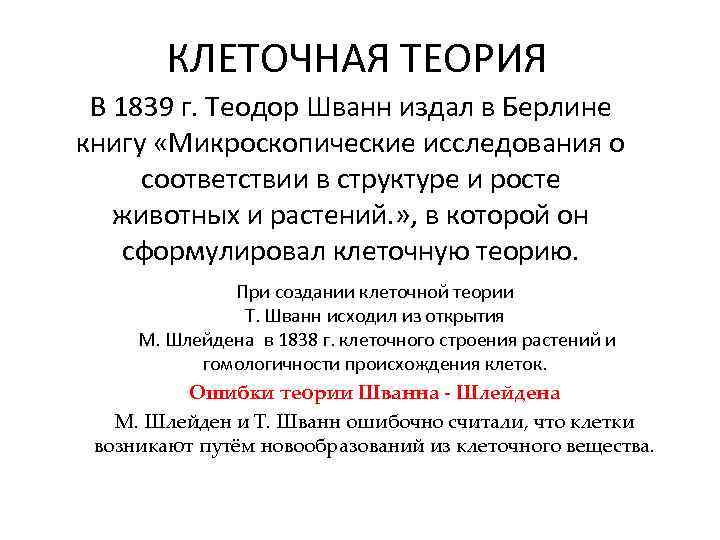 КЛЕТОЧНАЯ ТЕОРИЯ

В 1839 г. Теодор Шванн издал в Берлине книгу «Микроскопические исследования о соответствии в структуре и росте животных и растений.», в которой он сформулировал клеточную теорию.

При создании клеточной теории Т. Шванн исходил из открытия М. Шлейдена в 1838 г. клеточного строения растений и гомологичности происхождения клеток.

Ошибки теории Шванна - Шлейдена

М. Шлейден и Т. Шванн ошибочно считали, что клетки возникают путём новообразований из клеточного вещества.